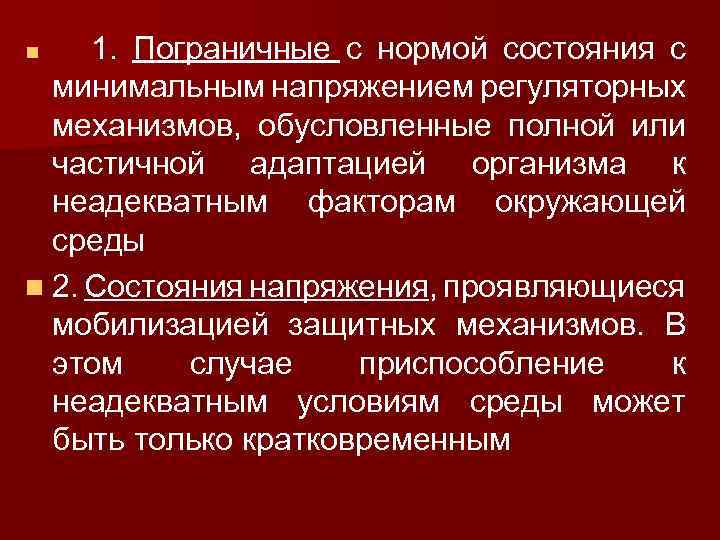 1. Пограничные с нормой состояния с минимальным напряжением регуляторных механизмов, обусловленные полной или частичной адаптацией организма к неадекватным факторам окружающей среды

2. Состояния напряжения, проявляющиеся мобилизацией защитных механизмов. В этом случае приспособление к неадекватным условиям среды может быть только кратковременным